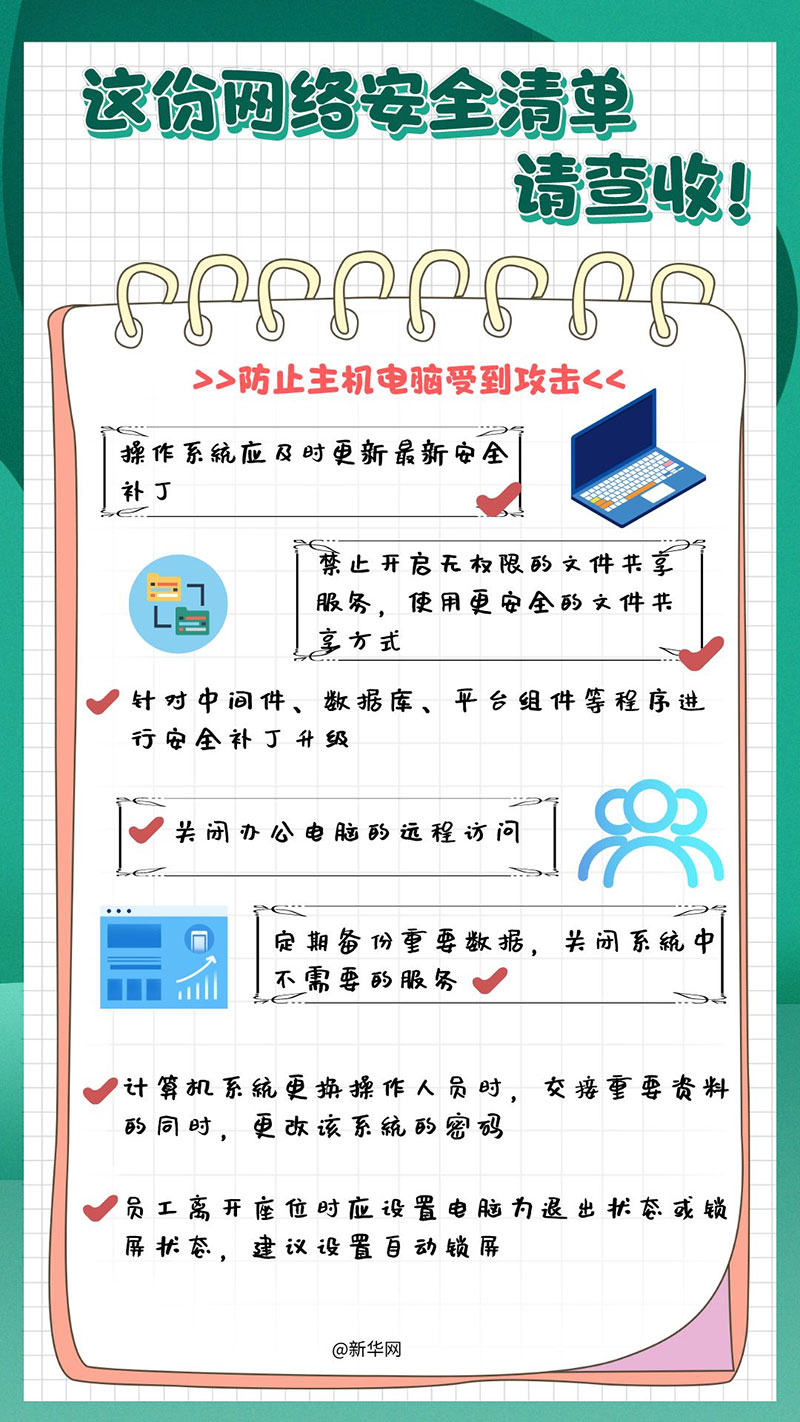 这份网络安全清单
请查收！

>>防止主机电脑受到攻击<<

操作系统应及时更新最新安全补丁

禁止开启无权限的文件共享服务，使用更安全的文件共享方式

针对中间件、数据库、平台组件等程序进行安全补丁升级

关闭办公电脑的远程访问

定期备份重要数据，关闭系统中不需要的服务

计算机系统更换操作人员时，交接重要资料的同时，更改该系统的密码

员工离开座位时应设置电脑为退出状态或锁屏状态，建议设置自动锁屏

@新华网